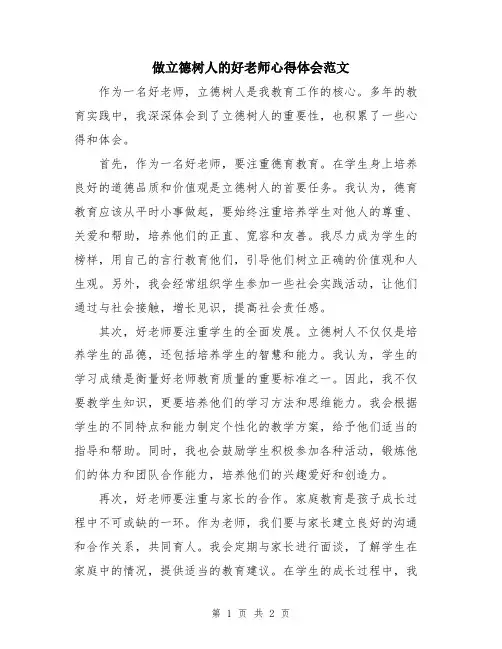 做立德树人的好老师心得体会范文

作为一名好老师，立德树人是我教育工作的核心。多年的教育实践中，我深深体会到了立德树人的重要性，也积累了一些心得和体会。

首先，作为一名好老师，要注重德育教育。在学生身上培养良好的道德品质和价值观是立德树人的首要任务。我认为，德育教育应该从平时小事做起，要始终注重培养学生对他人的尊重、关爱和帮助，培养他们的正直、宽容和友善。我尽力成为学生的榜样，用自己的言行教育他们，引导他们树立正确的价值观和人生观。另外，我会经常组织学生参加一些社会实践活动，让他们通过与社会接触，增长见识，提高社会责任感。

其次，好老师要注重学生的全面发展。立德树人不仅仅是培养学生的品德，还包括培养学生的智慧和能力。我认为，学生的学习成绩是衡量好老师教育质量的重要标准之一。因此，我不仅要教学生知识，更要培养他们的学习方法和思维能力。我会根据学生的不同特点和能力制定个性化的教学方案，给予他们适当的指导和帮助。同时，我也会鼓励学生积极参加各种活动，锻炼他们的体力和团队合作能力，培养他们的兴趣爱好和创造力。

再次，好老师要注重与家长的合作。家庭教育是孩子成长过程中不可或缺的一环。作为老师，我们要与家长建立良好的沟通和合作关系，共同育人。我会定期与家长进行面谈，了解学生在家庭中的情况，提供适当的教育建议。在学生的成长过程中，我

第 1 页 共 2 页